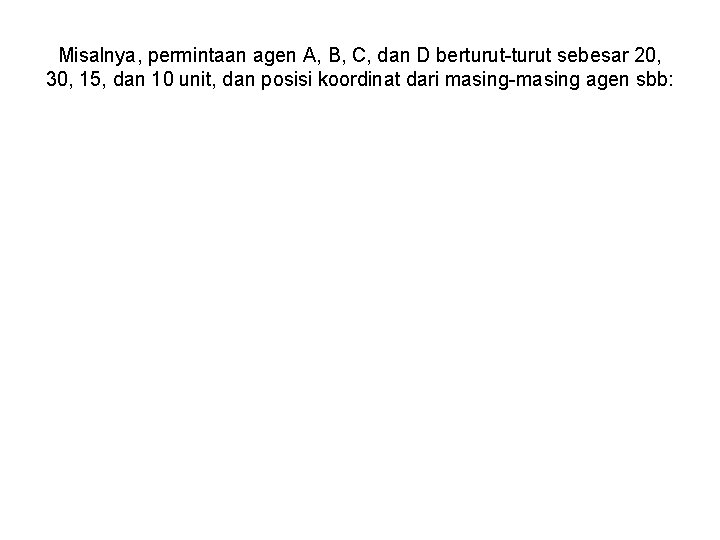 Misalnya, permintaan agen A, B, C, dan D berturut-turut sebesar 20, 30, 15, dan 10 unit, dan posisi koordinat dari masing-masing agen sbb: